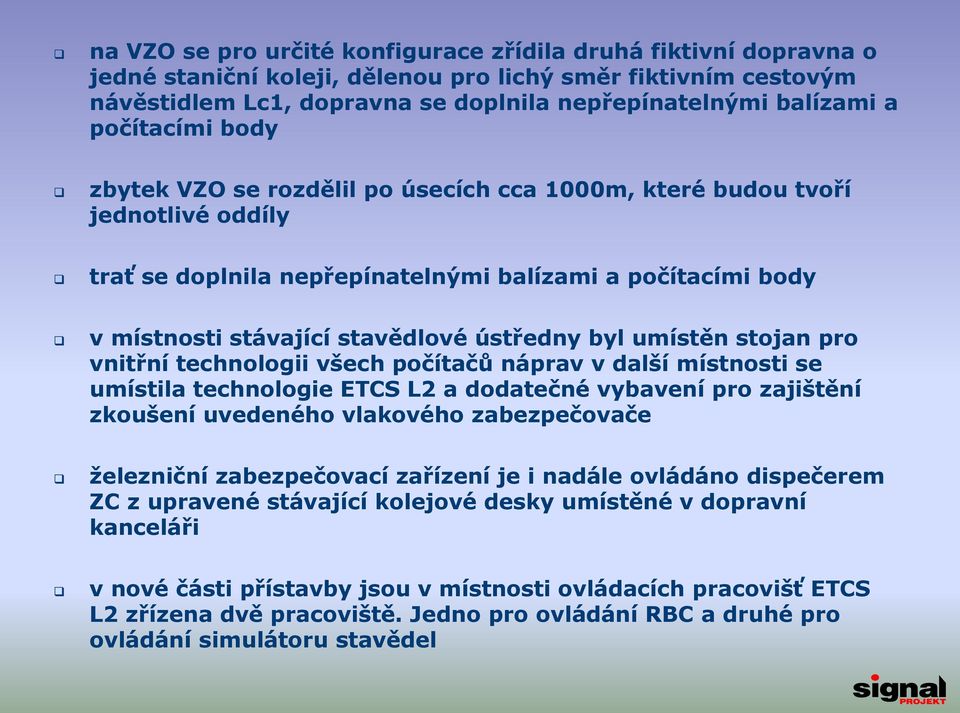 ❑ na VZO se pro určité konfigurace zřídila druhá fiktivní dopravna o jedné staniční koleji, dělenou pro lichý směr fiktivním cestovým návěstidlem Lc1, dopravna se doplnila nepřepínatelnými balízami a počítacími body

❑ zbytek VZO se rozdělil po úsecích cca 1000m, které budou tvoří jednotlivé oddíly

❑ trať se doplnila nepřepínatelnými balízami a počítacími body

❑ v místnosti stávající stavědlové ústředny byl umístěn stojan pro vnitřní technologii všech počítačů náprav v další místnosti se umístila technologie ETCS L2 a dodatečné vybavení pro zajištění zkoušení uvedeného vlakového zabezpečovače

❑ železniční zabezpečovací zařízení je i nadále ovládáno dispečerem ZC z upravené stávající kolejové desky umístěné v dopravní kanceláři

❑ v nové části přístavby jsou v místnosti ovládacích pracovišť ETCS L2 zřízena dvě pracoviště. Jedno pro ovládání RBC a druhé pro ovládání simulátoru stavědel

signal PROJEKT